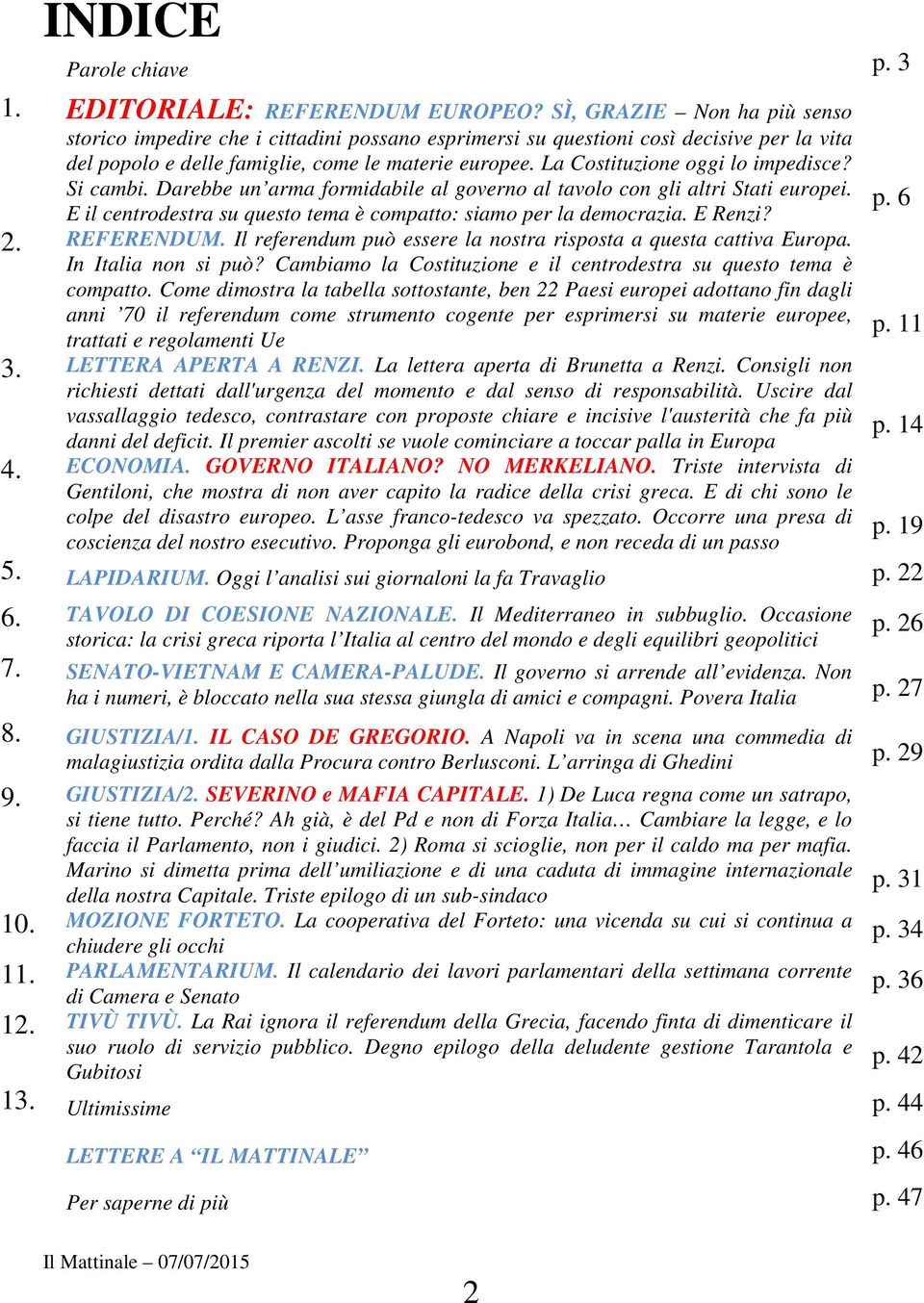 INDICE

Parole chiave p. 3

1. EDITORIALE: REFERENDUM EUROPEO? SÌ, GRAZIE – Non ha più senso storico impedire che i cittadini possano esprimersi su questioni così decisive per la vita del popolo e delle famiglie, come le materie europee. La Costituzione oggi lo impedisce? Si cambi. Darebbe un'arma formidabile al governo al tavolo con gli altri Stati europei. E il centrodestra su questo tema è compatto: siamo per la democrazia. E Renzi? p. 6

2. REFERENDUM. Il referendum può essere la nostra risposta a questa cattiva Europa. In Italia non si può? Cambiamo la Costituzione e il centrodestra su questo tema è compatto. Come dimostra la tabella sottostante, ben 22 Paesi europei adottano fin dagli anni '70 il referendum come strumento cogente per esprimersi su materie europee, trattati e regolamenti Ue p. 11

3. LETTERA APERTA A RENZI. La lettera aperta di Brunetta a Renzi. Consigli non richiesti dettati dall'urgenza del momento e dal senso di responsabilità. Uscire dal vassallaggio tedesco, contrastare con proposte chiare e incisive l'austerità che fa più danni del deficit. Il premier ascolti se vuole cominciare a toccar palla in Europa p. 14

4. ECONOMIA. GOVERNO ITALIANO? NO MERKELIANO. Triste intervista di Gentiloni, che mostra di non aver capito la radice della crisi greca. E di chi sono le colpe del disastro europeo. L'asse franco-tedesco va spezzato. Occorre una presa di coscienza del nostro esecutivo. Proponga gli eurobond, e non receda di un passo p. 19

5. LAPIDARIUM. Oggi l'analisi sui giornaloni la fa Travaglio p. 22

6. TAVOLO DI COESIONE NAZIONALE. Il Mediterraneo in subbuglio. Occasione storica: la crisi greca riporta l'Italia al centro del mondo e degli equilibri geopolitici p. 26

7. SENATO-VIETNAM E CAMERA-PALUDE. Il governo si arrende all'evidenza. Non ha i numeri, è bloccato nella sua stessa giungla di amici e compagni. Povera Italia p. 27

8. GIUSTIZIA/1. IL CASO DE GREGORIO. A Napoli va in scena una commedia di malagiustizia ordita dalla Procura contro Berlusconi. L'arringa di Ghedini p. 29

9. GIUSTIZIA/2. SEVERINO e MAFIA CAPITALE. 1) De Luca regna come un satrapo, si tiene tutto. Perché? Ah già, è del Pd e non di Forza Italia… Cambiare la legge, e lo faccia il Parlamento, non i giudici. 2) Roma si scioglie, non per il caldo ma per mafia. Marino si dimetta prima dell'umiliazione e di una caduta di immagine internazionale della nostra Capitale. Triste epilogo di un sub-sindaco p. 31

10. MOZIONE FORTETO. La cooperativa del Forteto: una vicenda su cui si continua a chiudere gli occhi p. 34

11. PARLAMENTARIUM. Il calendario dei lavori parlamentari della settimana corrente di Camera e Senato p. 36

12. TIVÙ TIVÙ. La Rai ignora il referendum della Grecia, facendo finta di dimenticare il suo ruolo di servizio pubblico. Degno epilogo della deludente gestione Tarantola e Gubitosi p. 42

13. Ultimissime p. 44

LETTERE A "IL MATTINALE" p. 46

Per saperne di più p. 47

Il Mattinale – 07/07/2015

2